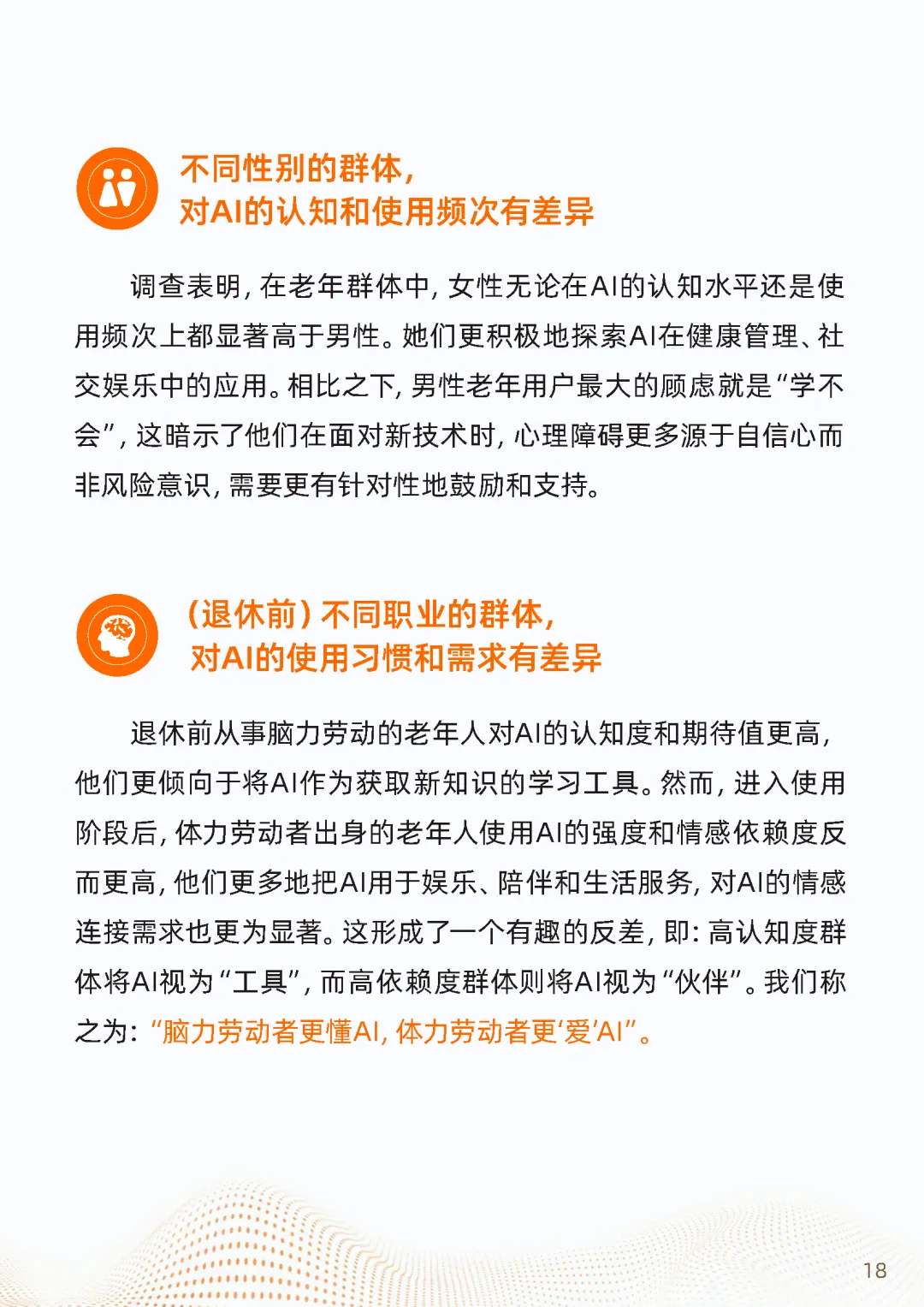 不同性别的群体，
对AI的认知和使用频次有差异

调查表明，在老年群体中，女性无论在AI的认知水平还是使用频次上都显著高于男性。她们更积极地探索AI在健康管理、社交娱乐中的应用。相比之下，男性老年用户最大的顾虑就是“学不会”，这暗示了他们在面对新技术时，心理障碍更多源于自信心而非风险意识，需要更有针对性地鼓励和支持。

（退休前）不同职业的群体，
对AI的使用习惯和需求有差异

退休前从事脑力劳动的老年人对AI的认知度和期待值更高，他们更倾向于将AI作为获取新知识的学习工具。然而，进入使用阶段后，体力劳动者出身的老年人使用AI的强度和情感依赖度反而更高，他们更多地把AI用于娱乐、陪伴和生活服务，对AI的情感连接需求也更为显著。这形成了一个有趣的反差，即：高认知度群体将AI视为“工具”，而高依赖度群体则将AI视为“伙伴”。我们称之为：“脑力劳动者更懂AI，体力劳动者更‘爱’AI”。

18